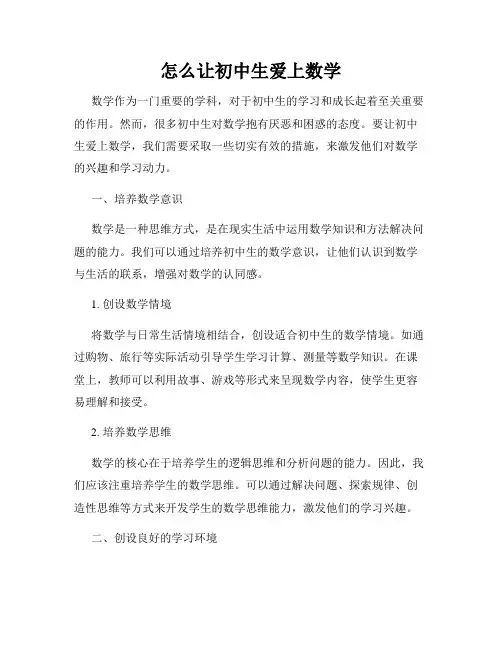 怎么让初中生爱上数学

数学作为一门重要的学科，对于初中生的学习和成长起着至关重要的作用。然而，很多初中生对数学抱有厌恶和困惑的态度。要让初中生爱上数学，我们需要采取一些切实有效的措施，来激发他们对数学的兴趣和学习动力。

一、培养数学意识

数学是一种思维方式，是在现实生活中运用数学知识和方法解决问题的能力。我们可以通过培养初中生的数学意识，让他们认识到数学与生活的联系，增强对数学的认同感。

1. 创设数学情境

将数学与日常生活情境相结合，创设适合初中生的数学情境。如通过购物、旅行等实际活动引导学生学习计算、测量等数学知识。在课堂上，教师可以利用故事、游戏等形式来呈现数学内容，使学生更容易理解和接受。

2. 培养数学思维

数学的核心在于培养学生的逻辑思维和分析问题的能力。因此，我们应该注重培养学生的数学思维。可以通过解决问题、探索规律、创造性思维等方式来开发学生的数学思维能力，激发他们的学习兴趣。

二、创设良好的学习环境